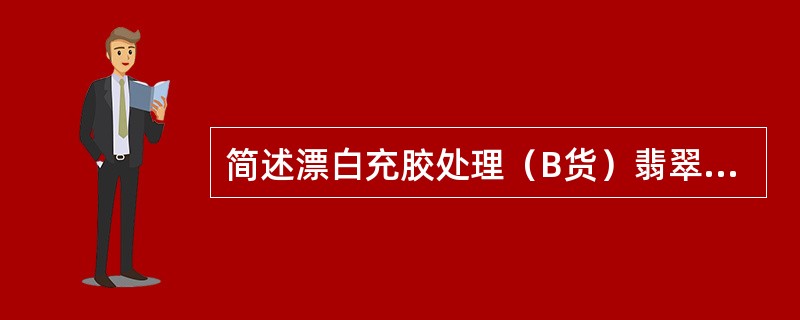 简述漂白充胶处理（B货）翡翠...